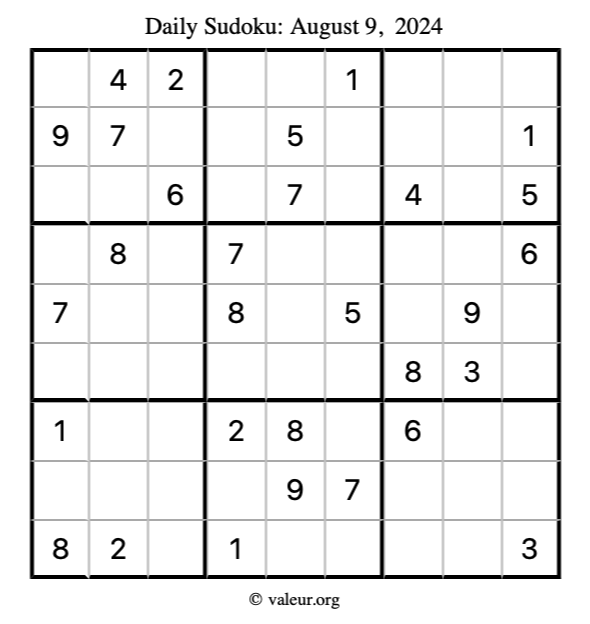 Daily Sudoku: August 9, 2024

| | | | | | | | | |
|---|---|---|---|---|---|---|---|---|
| | 4 | 2 | | | 1 | | | |
| 9 | 7 | | | 5 | | | | 1 |
| | | 6 | | 7 | | 4 | | 5 |
| | 8 | | 7 | | | | | 6 |
| 7 | | | 8 | | 5 | | 9 | |
| | | | | | | 8 | 3 | |
| 1 | | | 2 | 8 | | 6 | | |
| | | | | 9 | 7 | | | |
| 8 | 2 | | 1 | | | | | 3 |

© valeur.org